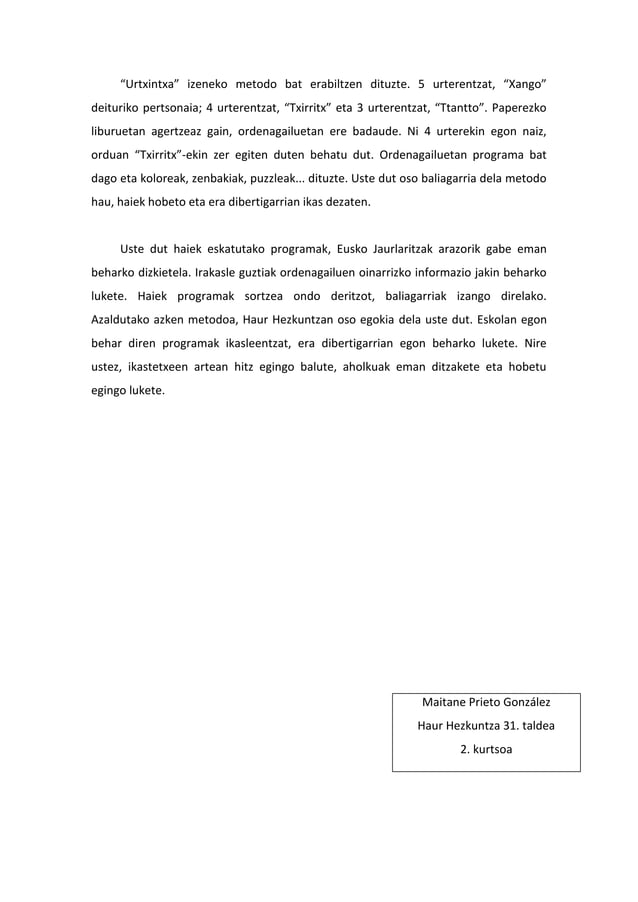 “Urtxintxa” izeneko metodo bat erabiltzen dituzte. 5 urterentzat, “Xango” deituriko pertsonaia; 4 urterentzat, “Txirritx” eta 3 urterentzat, “Ttantto”. Paperezko liburuetan agertzeaz gain, ordenagailuetan ere badaude. Ni 4 urterekin egon naiz, orduan “Txirritx”-ekin zer egiten duten behatu dut. Ordenagailuetan programa bat dago eta koloreak, zenbakiak, puzzleak... dituzte. Uste dut oso baliagarria dela metodo hau, haiek hobeto eta era dibertigarrian ikas dezaten.

Uste dut haiek eskatutako programak, Eusko Jaurlaritzak arazorik gabe eman beharko dizkietela. Irakasle guztiak ordenagailuen oinarrizko informazio jakin beharko lukete. Haiek programak sortzea ondo deritzot, baliagarriak izango direlako. Azaldutako azken metodoa, Haur Hezkuntzan oso egokia dela uste dut. Eskolan egon behar diren programak ikasleentzat, era dibertigarrian egon beharko lukete. Nire ustez, ikastetxeen artean hitz egingo balute, aholkuak eman ditzakete eta hobetu egingo lukete.

Maitane Prieto González
Haur Hezkuntza 31. taldea
2. kurtsoa